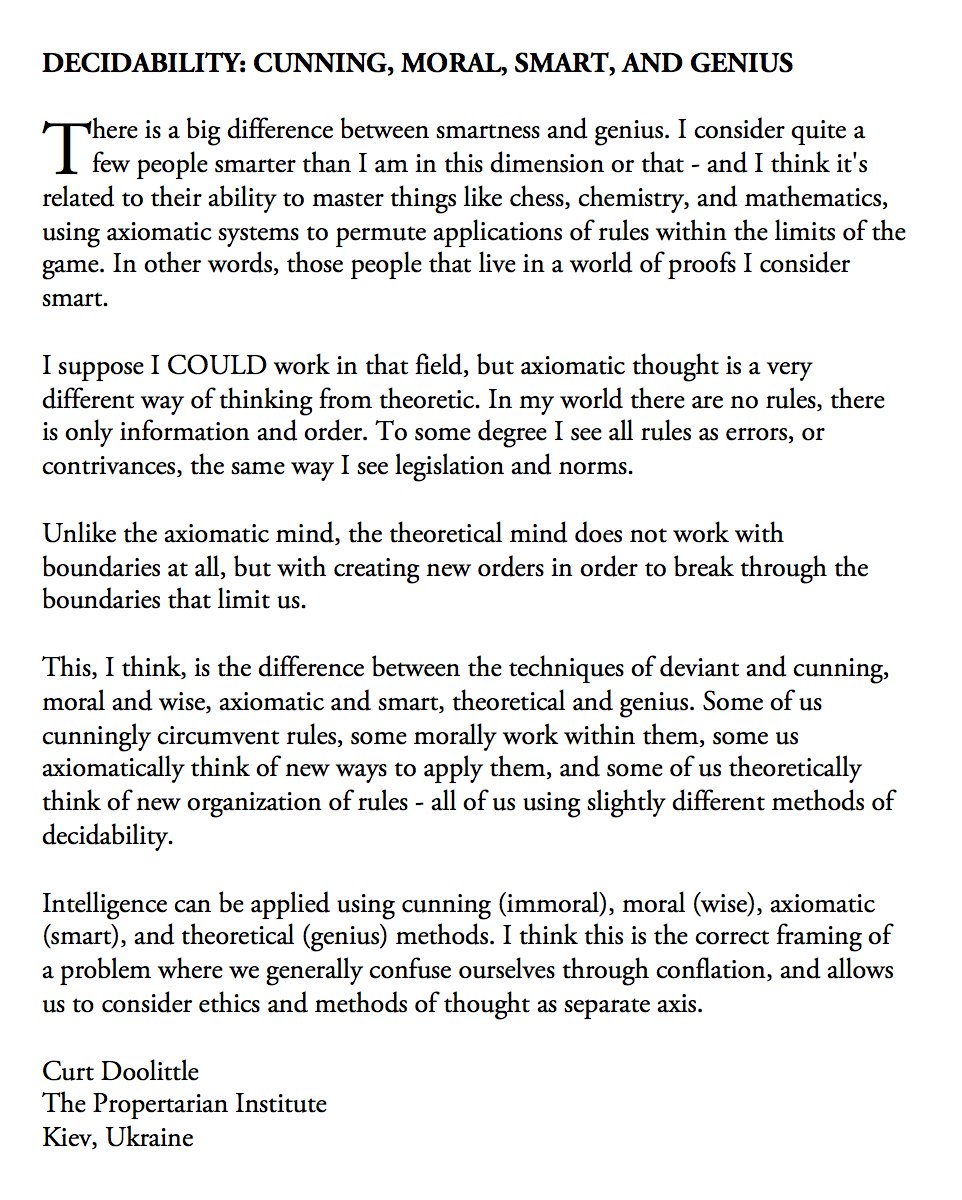 DECIDABILITY: CUNNING, MORAL, SMART, AND GENIUS

There is a big difference between smartness and genius. I consider quite a few people smarter than I am in this dimension or that - and I think it's related to their ability to master things like chess, chemistry, and mathematics, using axiomatic systems to permute applications of rules within the limits of the game. In other words, those people that live in a world of proofs I consider smart.

I suppose I COULD work in that field, but axiomatic thought is a very different way of thinking from theoretic. In my world there are no rules, there is only information and order. To some degree I see all rules as errors, or contrivances, the same way I see legislation and norms.

Unlike the axiomatic mind, the theoretical mind does not work with boundaries at all, but with creating new orders in order to break through the boundaries that limit us.

This, I think, is the difference between the techniques of deviant and cunning, moral and wise, axiomatic and smart, theoretical and genius. Some of us cunningly circumvent rules, some morally work within them, some us axiomatically think of new ways to apply them, and some of us theoretically think of new organization of rules - all of us using slightly different methods of decidability.

Intelligence can be applied using cunning (immoral), moral (wise), axiomatic (smart), and theoretical (genius) methods. I think this is the correct framing of a problem where we generally confuse ourselves through conflation, and allows us to consider ethics and methods of thought as separate axis.

Curt Doolittle
The Propertarian Institute
Kiev, Ukraine